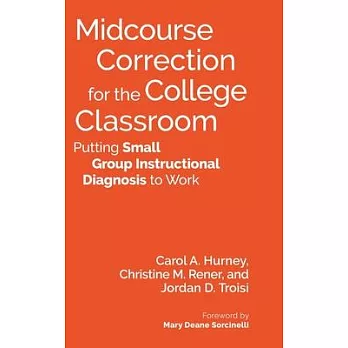 Midcourse Correction for the College Classroom

Putting Small Group Instructional Diagnosis to Work

Carol A. Hurney, Christine M. Rener, and Jordan D. Troisi

Foreword by
Mary Deane Sorcinelli